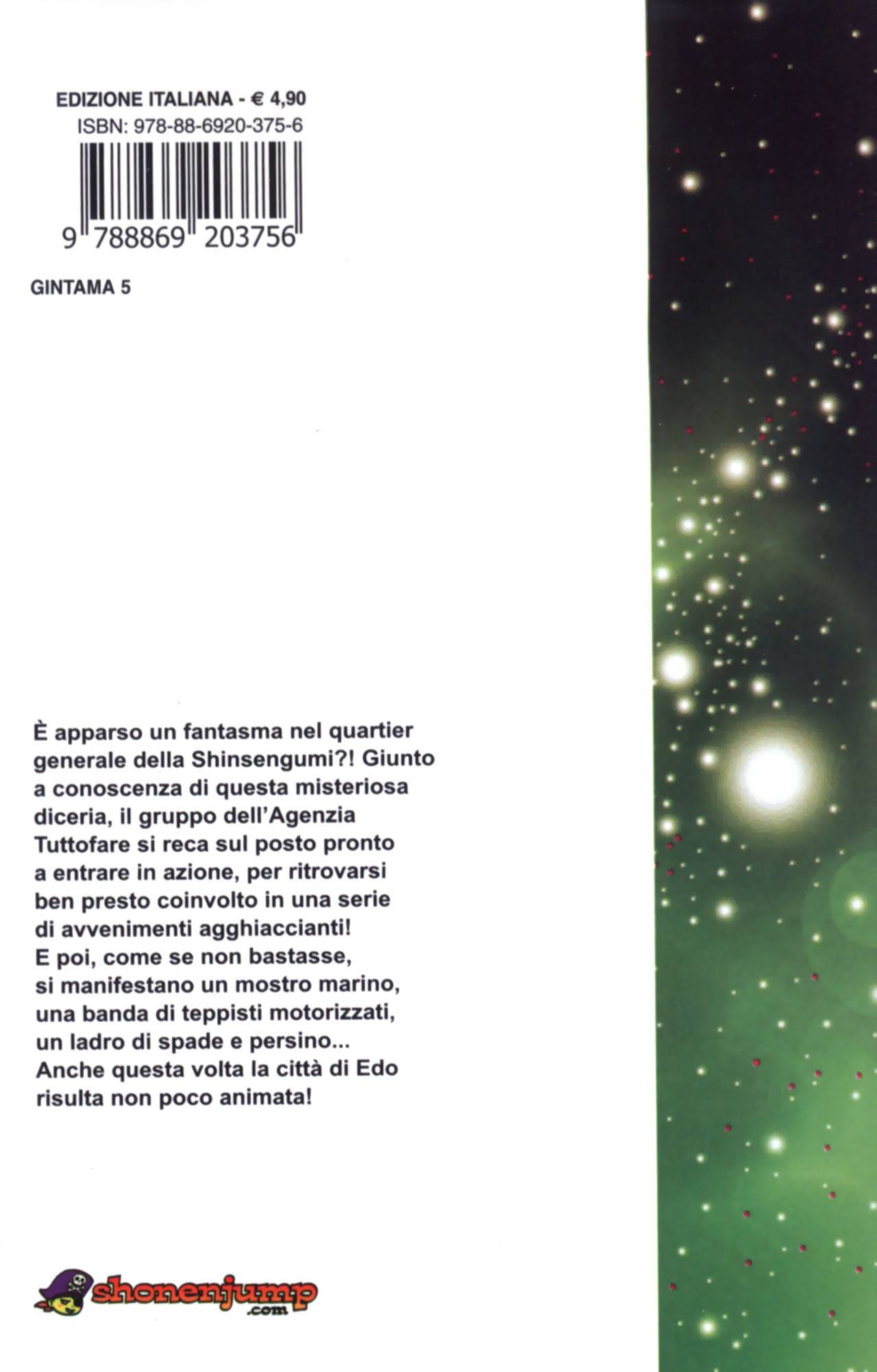 EDIZIONE ITALIANA - € 4,90
ISBN: 978-88-6920-375-6

9 788869 203756

GINTAMA 5

È apparso un fantasma nel quartier generale della Shinsengumi?! Giunto a conoscenza di questa misteriosa diceria, il gruppo dell'Agenzia Tuttofare si reca sul posto pronto a entrare in azione, per ritrovarsi ben presto coinvolto in una serie di avvenimenti agghiaccianti! E poi, come se non bastasse, si manifestano un mostro marino, una banda di teppisti motorizzati, un ladro di spade e persino... Anche questa volta la città di Edo risulta non poco animata!

shonenjump .com